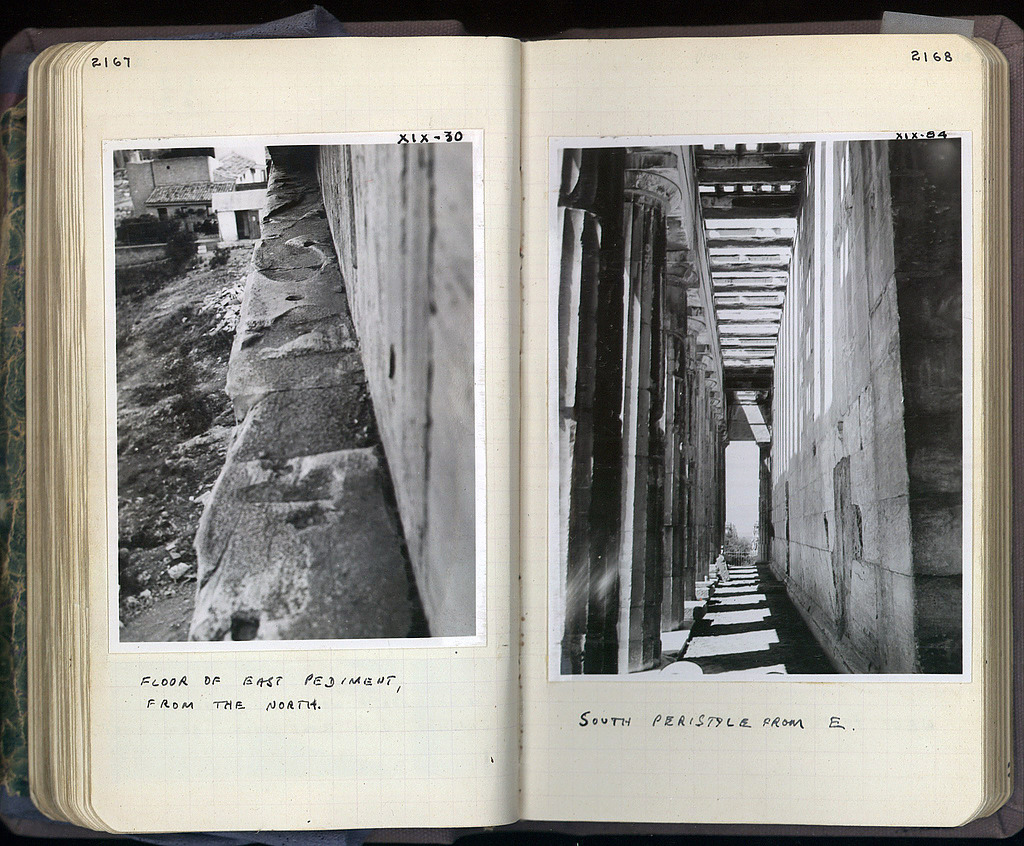 2167

XIX-30

FLOOR OF EAST PEDIMENT, FROM THE NORTH.

2168

XIX-84

SOUTH PERISTYLE FROM E.